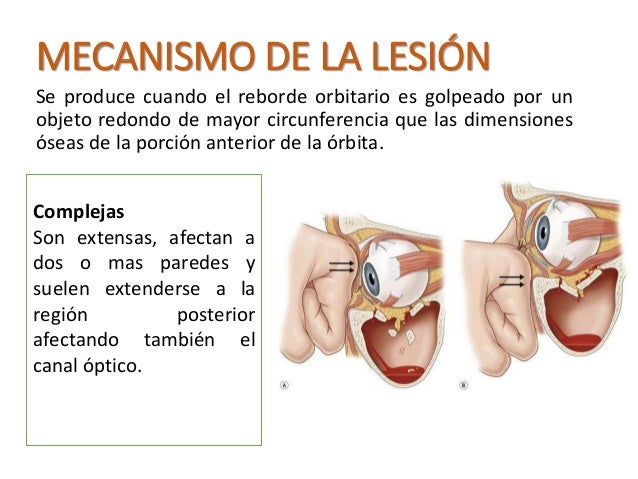 MECANISMO DE LA LESIÓN

Se produce cuando el reborde orbitario es golpeado por un objeto redondo de mayor circunferencia que las dimensiones óseas de la porción anterior de la órbita.

Complejas
Son extensas, afectan a dos o mas paredes y suelen extenderse a la región posterior afectando también el canal óptico.

A

B